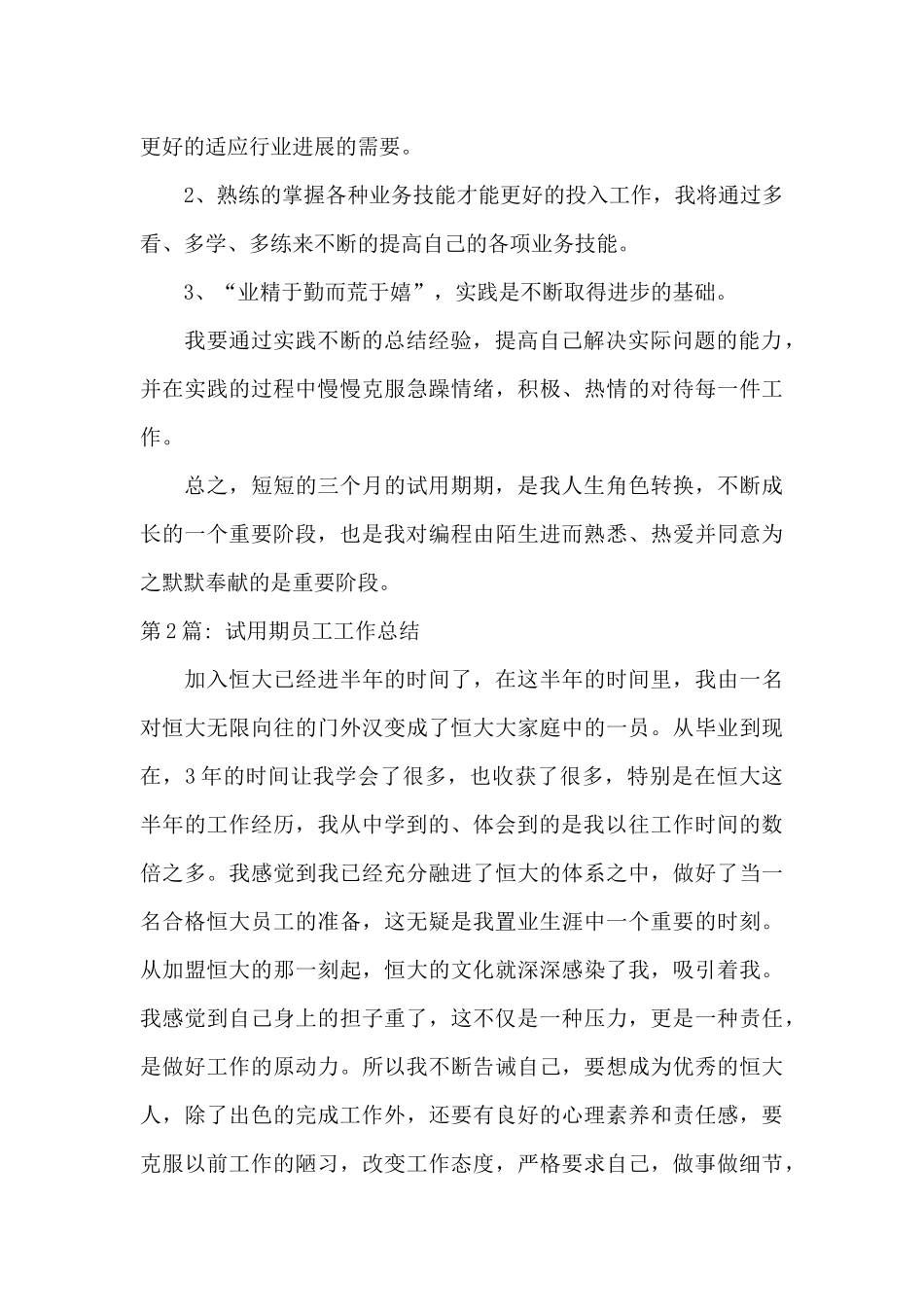 更好的适应行业进展的需要。

2、熟练的掌握各种业务技能才能更好的投入工作，我将通过多看、多学、多练来不断的提高自己的各项业务技能。

3、“业精于勤而荒于嬉”，实践是不断取得进步的基础。

我要通过实践不断的总结经验，提高自己解决实际问题的能力，并在实践的过程中慢慢克服急躁情绪，积极、热情的对待每一件工作。

总之，短短的三个月的试用期期，是我人生角色转换，不断成长的一个重要阶段，也是我对编程由陌生进而熟悉、热爱并同意为之默默奉献的是重要阶段。

第2篇：试用期员工工作总结

加入恒大已经进半年的时间了，在这半年的时间里，我由一名对恒大无限向往的门外汉变成了恒大大家庭中的一员。从毕业到现在，3年的时间让我学会了很多，也收获了很多，特别是在恒大这半年的工作经历，我从中学到的、体会到的是我以往工作时间的数倍之多。我感觉到我已经充分融进了恒大的体系之中，做好了当一名合格恒大员工的准备，这无疑是我置业生涯中一个重要的时刻。从加盟恒大的那一刻起，恒大的文化就深深感染了我，吸引着我。我感觉到自己身上的担子重了，这不仅是一种压力，更是一种责任，是做好工作的原动力。所以我不断告诫自己，要想成为优秀的恒大人，除了出色的完成工作外，还要有良好的心理素养和责任感，要克服以前工作的陋习，改变工作态度，严格要求自己，做事做细节，